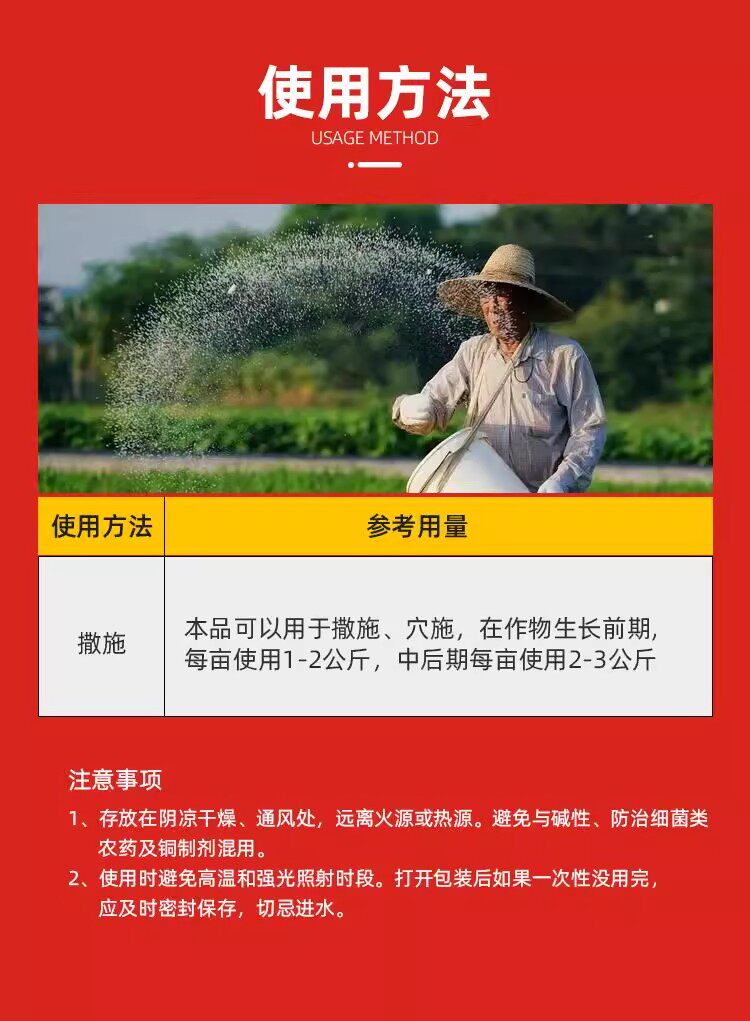 使用方法
USAGE METHOD

| 使用方法 | 参考用量 |
|---|---|
| 撒施 | 本品可以用于撒施、穴施，在作物生长前期，每亩使用1-2公斤，中后期每亩使用2-3公斤 |

注意事项

1、存放在阴凉干燥、通风处，远离火源或热源。避免与碱性、防治细菌类农药及铜制剂混用。

2、使用时避免高温和强光照射时段。打开包装后如果一次性没用完，应及时密封保存，切忌进水。